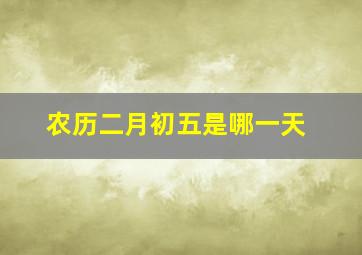 农历二月初五是哪一天